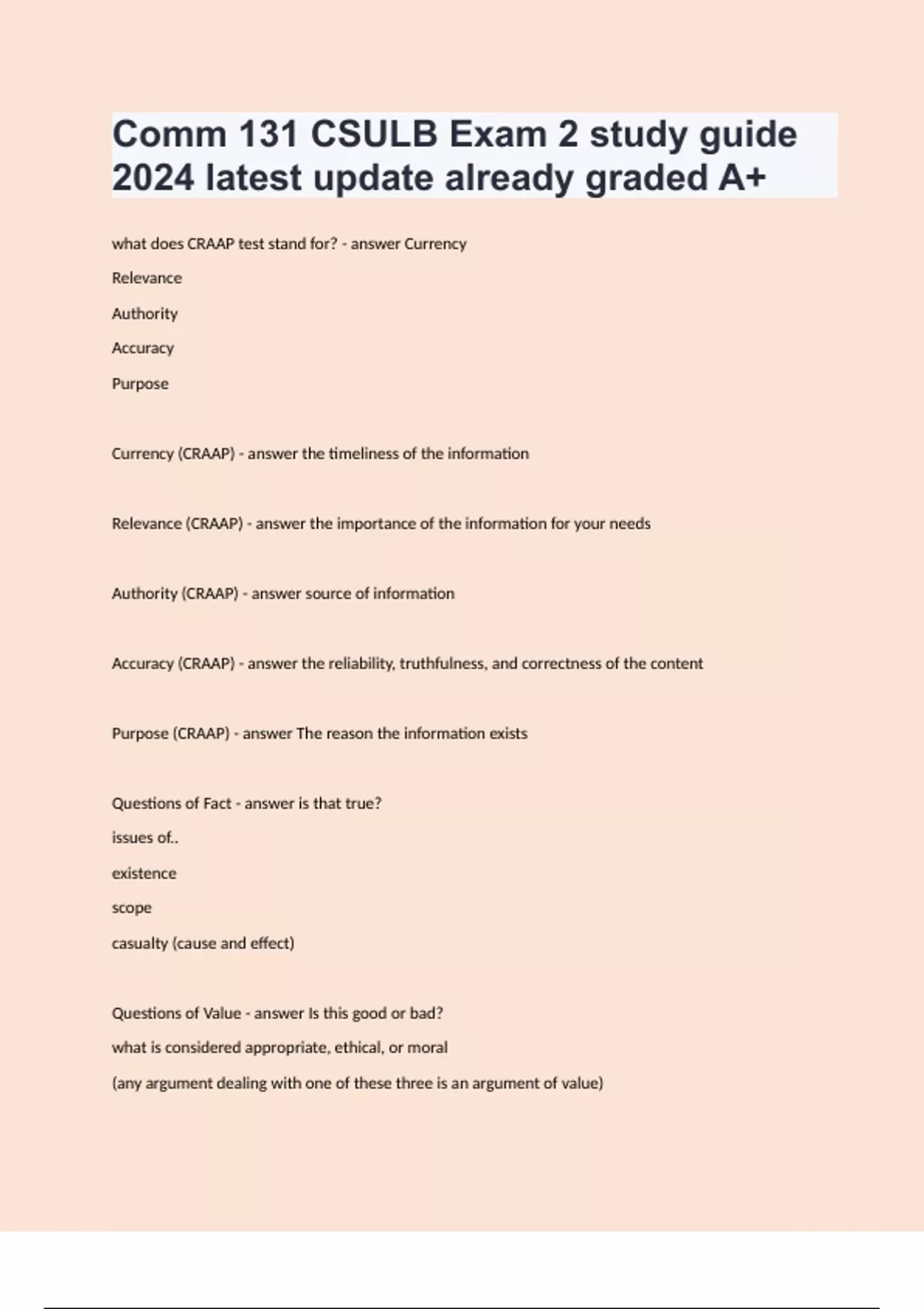 Comm 131 CSULB Exam 2 study guide 2024 latest update already graded A+

what does CRAAP test stand for? - answer Currency

Relevance

Authority

Accuracy

Purpose

Currency (CRAAP) - answer the timeliness of the information

Relevance (CRAAP) - answer the importance of the information for your needs

Authority (CRAAP) - answer source of information

Accuracy (CRAAP) - answer the reliability, truthfulness, and correctness of the content

Purpose (CRAAP) - answer The reason the information exists

Questions of Fact - answer is that true?

issues of..

existence

scope

casualty (cause and effect)

Questions of Value - answer Is this good or bad?

what is considered appropriate, ethical, or moral

(any argument dealing with one of these three is an argument of value)